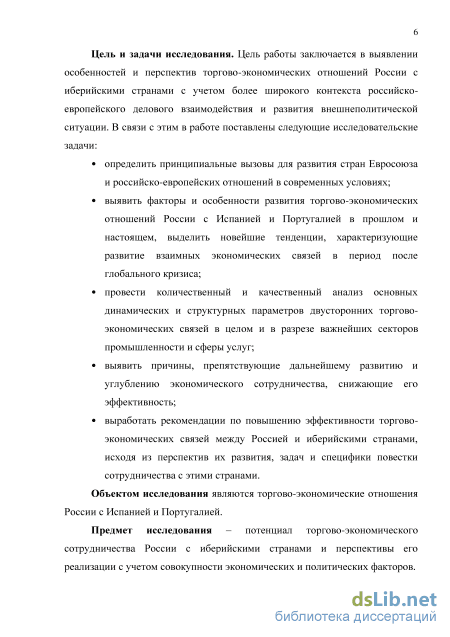 6

Цель и задачи исследования. Цель работы заключается в выявлении особенностей и перспектив торгово-экономических отношений России с иберийскими странами с учетом более широкого контекста российско-европейского делового взаимодействия и развития внешнеполитической ситуации. В связи с этим в работе поставлены следующие исследовательские задачи:

• определить принципиальные вызовы для развития стран Евросоюза и российско-европейских отношений в современных условиях;

• выявить факторы и особенности развития торгово-экономических отношений России с Испанией и Португалией в прошлом и настоящем, выделить новейшие тенденции, характеризующие развитие взаимных экономических связей в период после глобального кризиса;

• провести количественный и качественный анализ основных динамических и структурных параметров двусторонних торгово-экономических связей в целом и в разрезе важнейших секторов промышленности и сферы услуг;

• выявить причины, препятствующие дальнейшему развитию и углублению экономического сотрудничества, снижающие его эффективность;

• выработать рекомендации по повышению эффективности торгово-экономических связей между Россией и иберийскими странами, исходя из перспектив их развития, задач и специфики повестки сотрудничества с этими странами.

Объектом исследования являются торгово-экономические отношения России с Испанией и Португалией.

Предмет исследования – потенциал торгово-экономического сотрудничества России с иберийскими странами и перспективы его реализации с учетом совокупности экономических и политических факторов.

dsLib.net
библиотека диссертаций